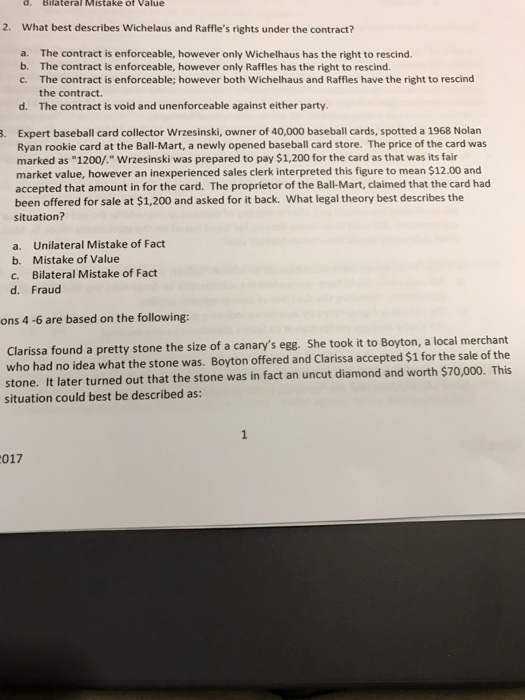 d. Bilateral Mistake of Value

2. What best describes Wichelaus and Raffle's rights under the contract?

a. The contract is enforceable, however only Wichelhaus has the right to rescind.
b. The contract is enforceable, however only Raffles has the right to rescind.
c. The contract is enforceable; however both Wichelhaus and Raffles have the right to rescind the contract.
d. The contract is void and unenforceable against either party.

3. Expert baseball card collector Wrzesinski, owner of 40,000 baseball cards, spotted a 1968 Nolan Ryan rookie card at the Ball-Mart, a newly opened baseball card store. The price of the card was marked as "1200/." Wrzesinski was prepared to pay $1,200 for the card as that was its fair market value, however an inexperienced sales clerk interpreted this figure to mean $12.00 and accepted that amount in for the card. The proprietor of the Ball-Mart, claimed that the card had been offered for sale at $1,200 and asked for it back. What legal theory best describes the situation?

a. Unilateral Mistake of Fact
b. Mistake of Value
c. Bilateral Mistake of Fact
d. Fraud

ons 4 -6 are based on the following:

Clarissa found a pretty stone the size of a canary's egg. She took it to Boyton, a local merchant who had no idea what the stone was. Boyton offered and Clarissa accepted $1 for the sale of the stone. It later turned out that the stone was in fact an uncut diamond and worth $70,000. This situation could best be described as:

1

017